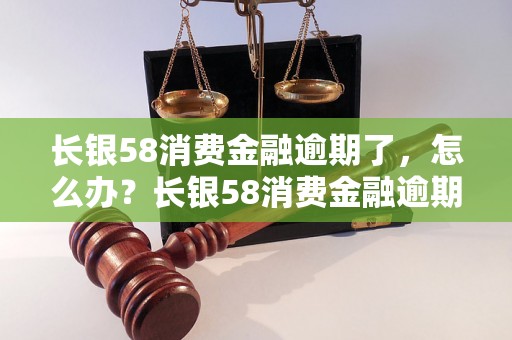 长银58消费金融逾期了，怎么办？长银58消费金融逾期